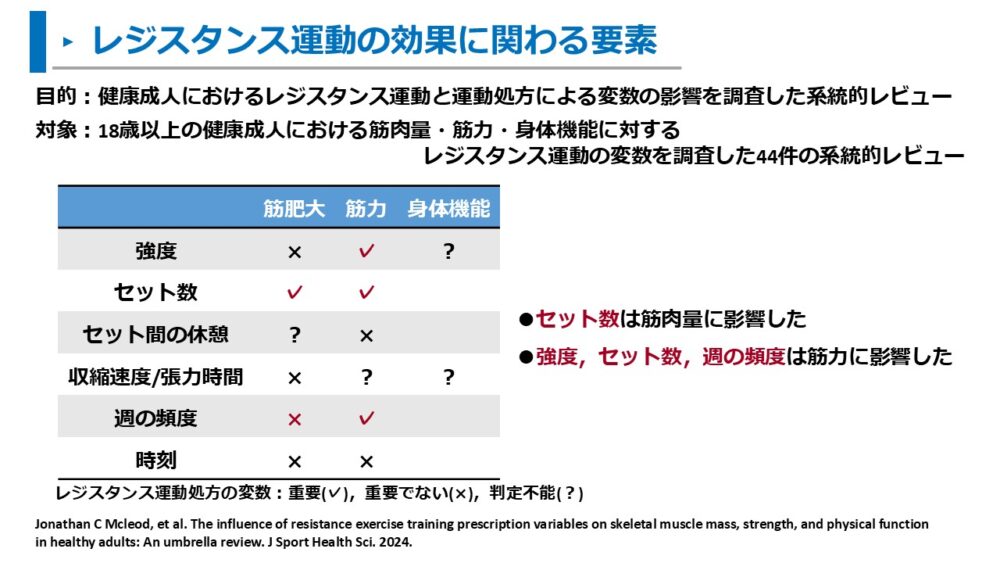 ▸ レジスタンス運動の効果に関わる要素

目的：健康成人におけるレジスタンス運動と運動処方による変数の影響を調査した系統的レビュー

対象：18歳以上の健康成人における筋肉量・筋力・身体機能に対する レジスタンス運動の変数を調査した44件の系統的レビュー

| | 筋肥大 | 筋力 | 身体機能 |
|---|---|---|---|
| 強度 | × | ✓ | ? |
| セット数 | ✓ | ✓ | |
| セット間の休憩 | ? | × | |
| 収縮速度/張力時間 | × | ? | ? |
| 週の頻度 | × | ✓ | |
| 時刻 | × | × | |

レジスタンス運動処方の変数：重要(✓)，重要でない(×)，判定不能(？)

●セット数は筋肉量に影響した

●強度，セット数，週の頻度は筋力に影響した

Jonathan C Mcleod, et al. The influence of resistance exercise training prescription variables on skeletal muscle mass, strength, and physical function in healthy adults: An umbrella review. J Sport Health Sci. 2024.